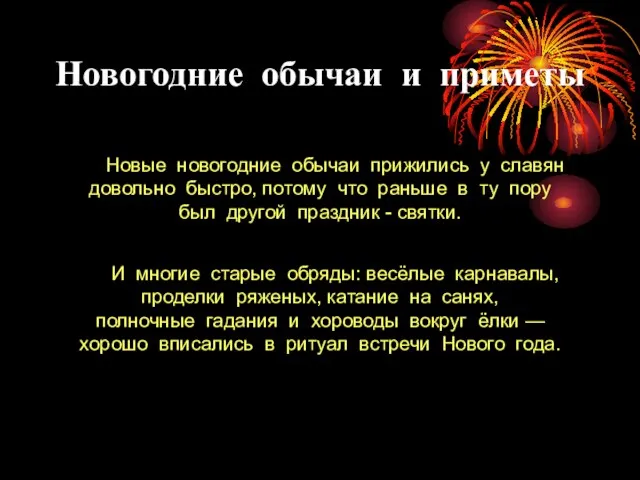 Новогодние обычаи и приметы

Новые новогодние обычаи прижились у славян довольно быстро, потому что раньше в ту пору был другой праздник - святки.

И многие старые обряды: весёлые карнавалы, проделки ряженых, катание на санях, полночные гадания и хороводы вокруг ёлки — хорошо вписались в ритуал встречи Нового года.